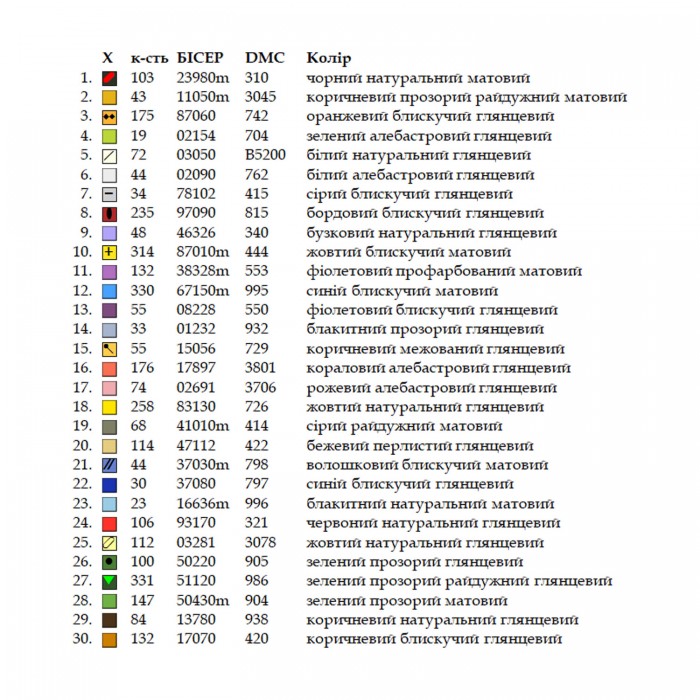 | | X | к-сть | БІСЕР | DMC | Колір |
|---|---|---|---|---|---|
| 1. | | 103 | 23980m | 310 | чорний натуральний матовий |
| 2. | | 43 | 11050m | 3045 | коричневий прозорий райдужний матовий |
| 3. | | 175 | 87060 | 742 | оранжевий блискучий глянцевий |
| 4. | | 19 | 02154 | 704 | зелений алебастровий глянцевий |
| 5. | | 72 | 03050 | B5200 | білий натуральний глянцевий |
| 6. | | 44 | 02090 | 762 | білий алебастровий глянцевий |
| 7. | | 34 | 78102 | 415 | сірий блискучий глянцевий |
| 8. | | 235 | 97090 | 815 | бордовий блискучий глянцевий |
| 9. | | 48 | 46326 | 340 | бузковий натуральний глянцевий |
| 10. | | 314 | 87010m | 444 | жовтий блискучий матовий |
| 11. | | 132 | 38328m | 553 | фіолетовий профарбований матовий |
| 12. | | 330 | 67150m | 995 | синій блискучий матовий |
| 13. | | 55 | 08228 | 550 | фіолетовий блискучий глянцевий |
| 14. | | 33 | 01232 | 932 | блакитний прозорий глянцевий |
| 15. | | 55 | 15056 | 729 | коричневий межований глянцевий |
| 16. | | 176 | 17897 | 3801 | кораловий алебастровий глянцевий |
| 17. | | 74 | 02691 | 3706 | рожевий алебастровий глянцевий |
| 18. | | 258 | 83130 | 726 | жовтий натуральний глянцевий |
| 19. | | 68 | 41010m | 414 | сірий райдужний матовий |
| 20. | | 114 | 47112 | 422 | бежевий перлистий глянцевий |
| 21. | | 44 | 37030m | 798 | волошковий блискучий матовий |
| 22. | | 30 | 37080 | 797 | синій блискучий глянцевий |
| 23. | | 23 | 16636m | 996 | блакитний натуральний матовий |
| 24. | | 106 | 93170 | 321 | червоний натуральний глянцевий |
| 25. | | 112 | 03281 | 3078 | жовтий натуральний глянцевий |
| 26. | | 100 | 50220 | 905 | зелений прозорий глянцевий |
| 27. | | 331 | 51120 | 986 | зелений прозорий райдужний глянцевий |
| 28. | | 147 | 50430m | 904 | зелений прозорий матовий |
| 29. | | 84 | 13780 | 938 | коричневий натуральний глянцевий |
| 30. | | 132 | 17070 | 420 | коричневий блискучий глянцевий |